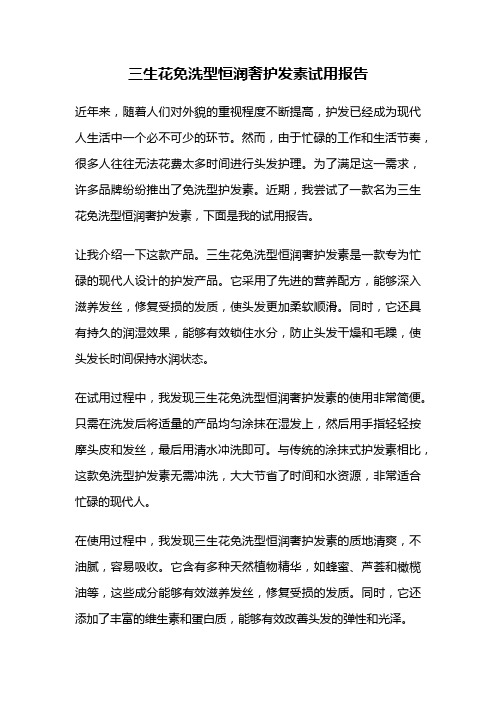 三生花免洗型恒润奢护发素试用报告

近年来，随着人们对外貌的重视程度不断提高，护发已经成为现代人生活中一个必不可少的环节。然而，由于忙碌的工作和生活节奏，很多人往往无法花费太多时间进行头发护理。为了满足这一需求，许多品牌纷纷推出了免洗型护发素。近期，我尝试了一款名为三生花免洗型恒润奢护发素，下面是我的试用报告。

让我介绍一下这款产品。三生花免洗型恒润奢护发素是一款专为忙碌的现代人设计的护发产品。它采用了先进的营养配方，能够深入滋养发丝，修复受损的发质，使头发更加柔软顺滑。同时，它还具有持久的润湿效果，能够有效锁住水分，防止头发干燥和毛躁，使头发长时间保持水润状态。

在试用过程中，我发现三生花免洗型恒润奢护发素的使用非常简便。只需在洗发后将适量的产品均匀涂抹在湿发上，然后用手指轻轻按摩头皮和发丝，最后用清水冲洗即可。与传统的涂抹式护发素相比，这款免洗型护发素无需冲洗，大大节省了时间和水资源，非常适合忙碌的现代人。

在使用过程中，我发现三生花免洗型恒润奢护发素的质地清爽，不油腻，容易吸收。它含有多种天然植物精华，如蜂蜜、芦荟和橄榄油等，这些成分能够有效滋养发丝，修复受损的发质。同时，它还添加了丰富的维生素和蛋白质，能够有效改善头发的弹性和光泽。